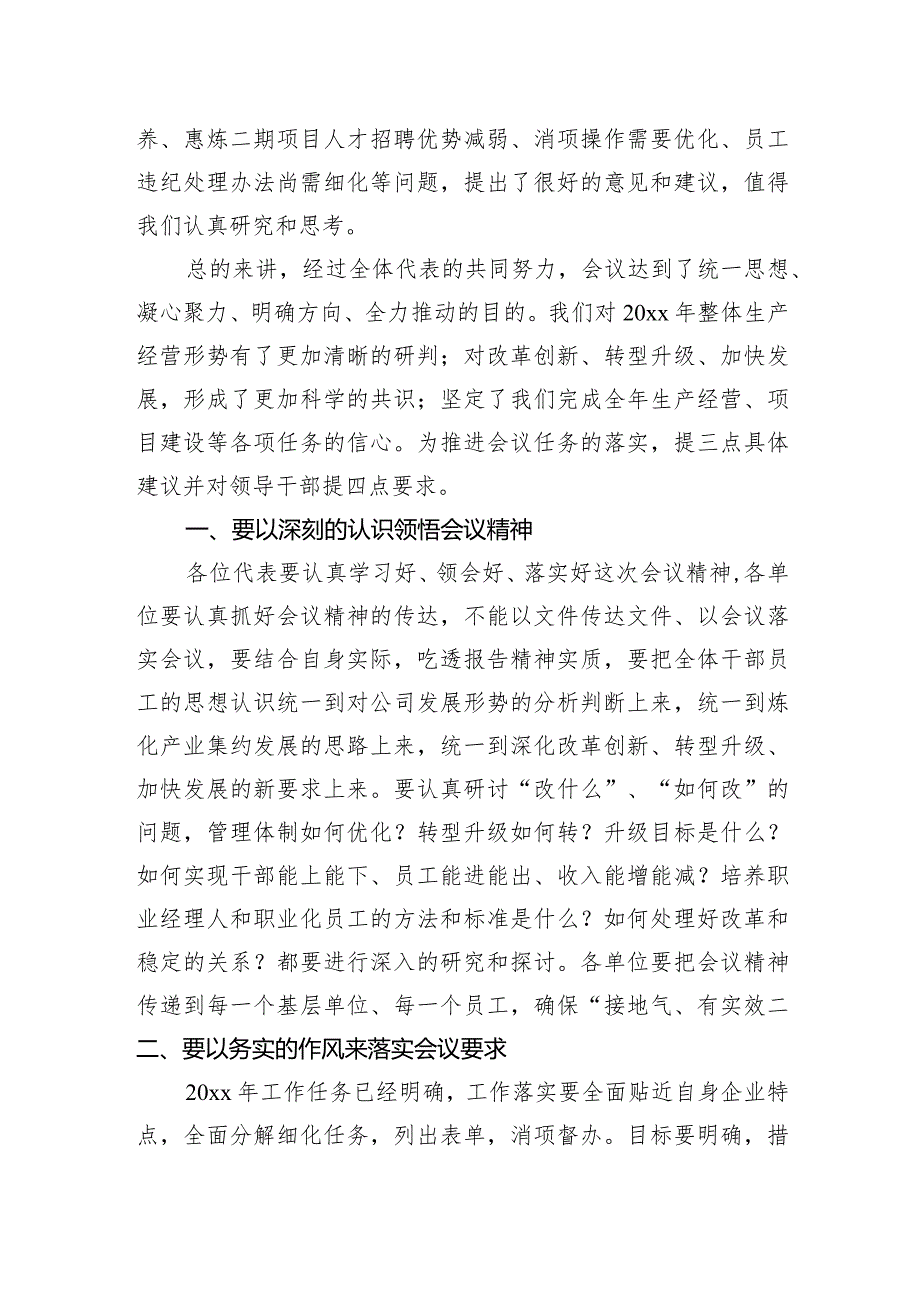 养、惠炼二期项目人才招聘优势减弱、消项操作需要优化、员工违纪处理办法尚需细化等问题，提出了很好的意见和建议，值得我们认真研究和思考。

总的来讲，经过全体代表的共同努力，会议达到了统一思想、凝心聚力、明确方向、全力推动的目的。我们对20xx年整体生产经营形势有了更加清晰的研判；对改革创新、转型升级、加快发展，形成了更加科学的共识；坚定了我们完成全年生产经营、项目建设等各项任务的信心。为推进会议任务的落实，提三点具体建议并对领导干部提四点要求。

一、要以深刻的认识领悟会议精神

各位代表要认真学习好、领会好、落实好这次会议精神,各单位要认真抓好会议精神的传达，不能以文件传达文件、以会议落实会议，要结合自身实际，吃透报告精神实质，要把全体干部员工的思想认识统一到对公司发展形势的分析判断上来，统一到炼化产业集约发展的思路上来，统一到深化改革创新、转型升级、加快发展的新要求上来。要认真研讨“改什么”、“如何改”的问题，管理体制如何优化？转型升级如何转？升级目标是什么？如何实现干部能上能下、员工能进能出、收入能增能减？培养职业经理人和职业化员工的方法和标准是什么？如何处理好改革和稳定的关系？都要进行深入的研究和探讨。各单位要把会议精神传递到每一个基层单位、每一个员工，确保“接地气、有实效二

二、要以务实的作风来落实会议要求

20xx年工作任务已经明确，工作落实要全面贴近自身企业特点，全面分解细化任务，列出表单，消项督办。目标要明确，措